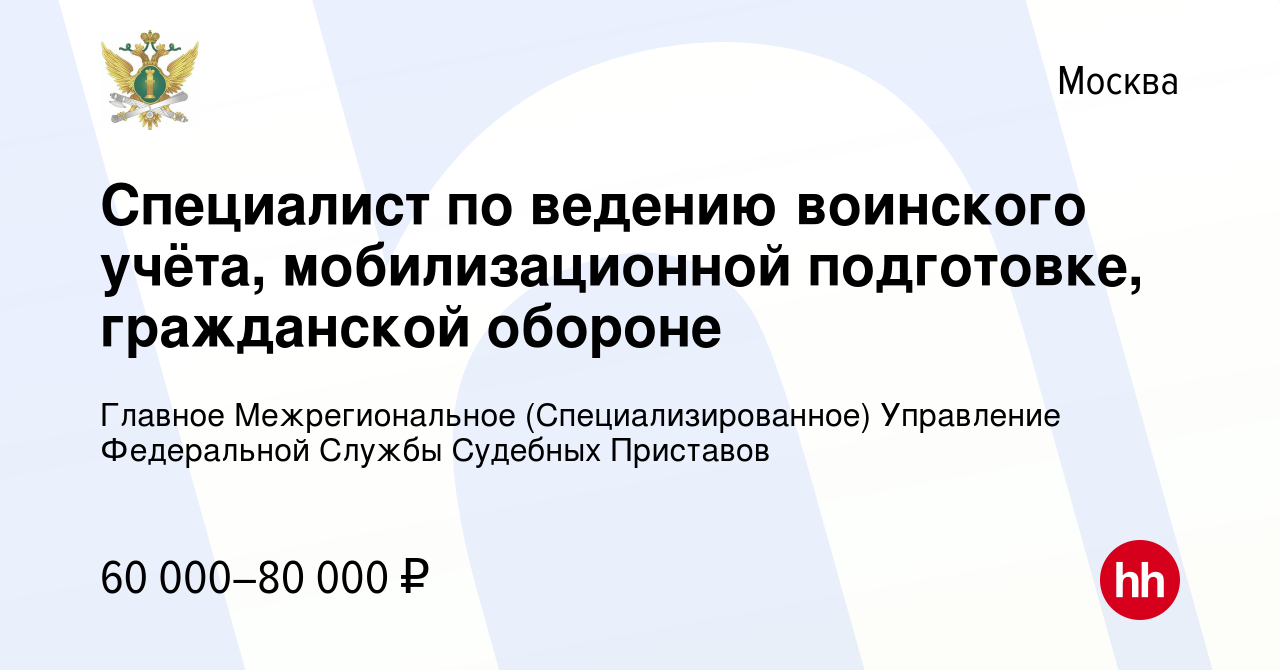 Москва

Специалист по ведению воинского учёта, мобилизационной подготовке, гражданской обороне

Главное Межрегиональное (Специализированное) Управление Федеральной Службы Судебных Приставов

60 000–80 000 ₽

hh